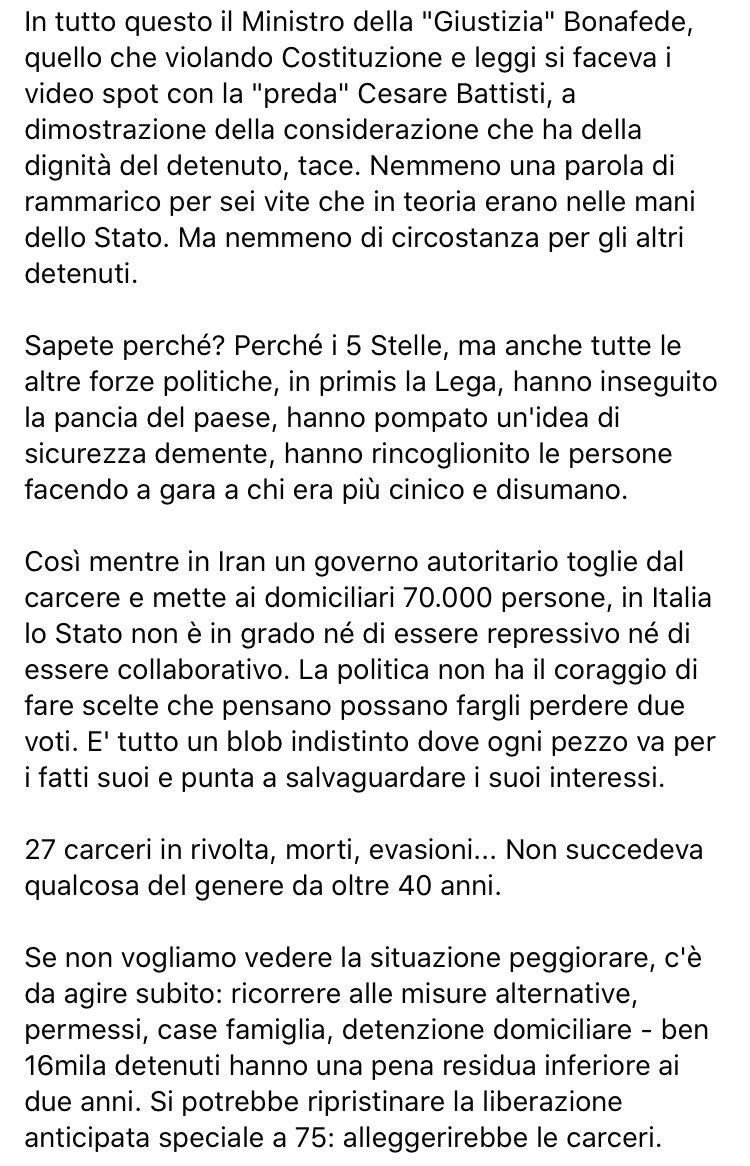 In tutto questo il Ministro della "Giustizia" Bonafede, quello che violando Costituzione e leggi si faceva i video spot con la "preda" Cesare Battisti, a dimostrazione della considerazione che ha della dignità del detenuto, tace. Nemmeno una parola di rammarico per sei vite che in teoria erano nelle mani dello Stato. Ma nemmeno di circostanza per gli altri detenuti.

Sapete perché? Perché i 5 Stelle, ma anche tutte le altre forze politiche, in primis la Lega, hanno inseguito la pancia del paese, hanno pompato un'idea di sicurezza demente, hanno rincoglionito le persone facendo a gara a chi era più cinico e disumano.

Così mentre in Iran un governo autoritario toglie dal carcere e mette ai domiciliari 70.000 persone, in Italia lo Stato non è in grado né di essere repressivo né di essere collaborativo. La politica non ha il coraggio di fare scelte che pensano possano fargli perdere due voti. E' tutto un blob indistinto dove ogni pezzo va per i fatti suoi e punta a salvaguardare i suoi interessi.

27 carceri in rivolta, morti, evasioni... Non succedeva qualcosa del genere da oltre 40 anni.

Se non vogliamo vedere la situazione peggiorare, c'è da agire subito: ricorrere alle misure alternative, permessi, case famiglia, detenzione domiciliare - ben 16mila detenuti hanno una pena residua inferiore ai due anni. Si potrebbe ripristinare la liberazione anticipata speciale a 75: alleggerirebbe le carceri.